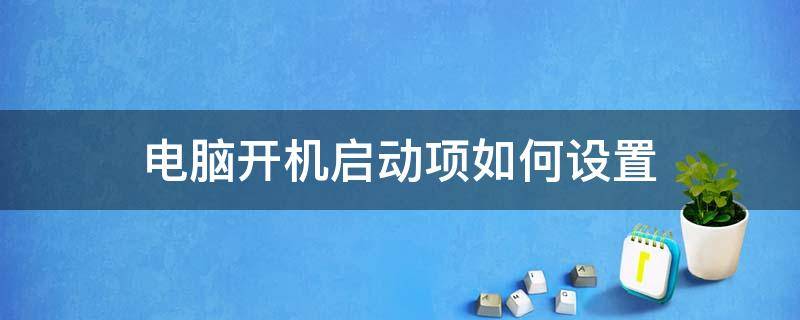 电脑开机启动项如何设置